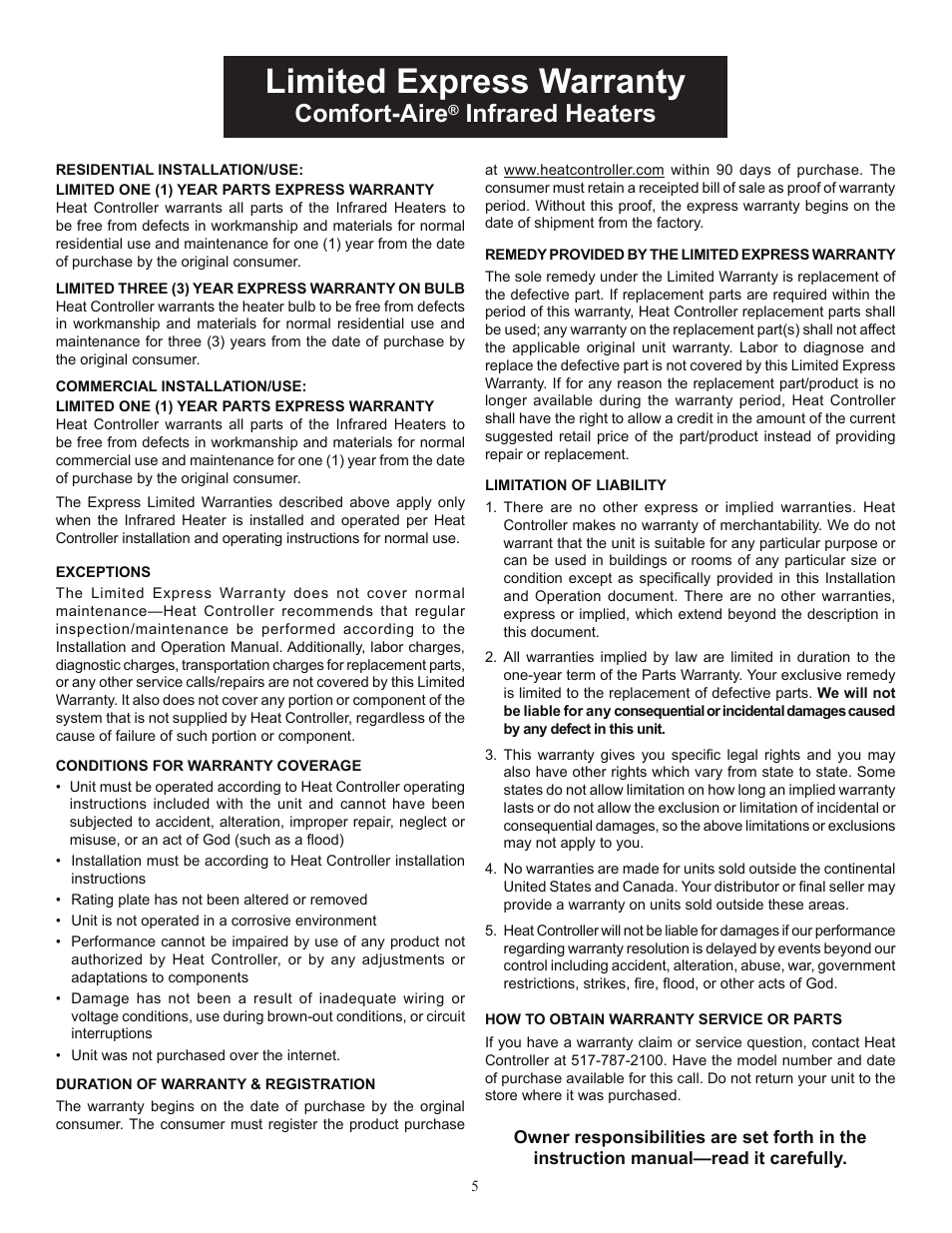 Limited Express Warranty
Comfort-Aire® Infrared Heaters

RESIDENTIAL INSTALLATION/USE:
LIMITED ONE (1) YEAR PARTS EXPRESS WARRANTY
Heat Controller warrants all parts of the Infrared Heaters to be free from defects in workmanship and materials for normal residential use and maintenance for one (1) year from the date of purchase by the original consumer.

LIMITED THREE (3) YEAR EXPRESS WARRANTY ON BULB
Heat Controller warrants the heater bulb to be free from defects in workmanship and materials for normal residential use and maintenance for three (3) years from the date of purchase by the original consumer.

COMMERCIAL INSTALLATION/USE:
LIMITED ONE (1) YEAR PARTS EXPRESS WARRANTY
Heat Controller warrants all parts of the Infrared Heaters to be free from defects in workmanship and materials for normal commercial use and maintenance for one (1) year from the date of purchase by the original consumer.

The Express Limited Warranties described above apply only when the Infrared Heater is installed and operated per Heat Controller installation and operating instructions for normal use.

EXCEPTIONS
The Limited Express Warranty does not cover normal maintenance—Heat Controller recommends that regular inspection/maintenance be performed according to the Installation and Operation Manual. Additionally, labor charges, diagnostic charges, transportation charges for replacement parts, or any other service calls/repairs are not covered by this Limited Warranty. It also does not cover any portion or component of the system that is not supplied by Heat Controller, regardless of the cause of failure of such portion or component.

CONDITIONS FOR WARRANTY COVERAGE
• Unit must be operated according to Heat Controller operating instructions included with the unit and cannot have been subjected to accident, alteration, improper repair, neglect or misuse, or an act of God (such as a flood)
• Installation must be according to Heat Controller installation instructions
• Rating plate has not been altered or removed
• Unit is not operated in a corrosive environment
• Performance cannot be impaired by use of any product not authorized by Heat Controller, or by any adjustments or adaptations to components
• Damage has not been a result of inadequate wiring or voltage conditions, use during brown-out conditions, or circuit interruptions
• Unit was not purchased over the internet.

DURATION OF WARRANTY & REGISTRATION
The warranty begins on the date of purchase by the orginal consumer. The consumer must register the product purchase at www.heatcontroller.com within 90 days of purchase. The consumer must retain a receipted bill of sale as proof of warranty period. Without this proof, the express warranty begins on the date of shipment from the factory.

REMEDY PROVIDED BY THE LIMITED EXPRESS WARRANTY
The sole remedy under the Limited Warranty is replacement of the defective part. If replacement parts are required within the period of this warranty, Heat Controller replacement parts shall be used; any warranty on the replacement part(s) shall not affect the applicable original unit warranty. Labor to diagnose and replace the defective part is not covered by this Limited Express Warranty. If for any reason the replacement part/product is no longer available during the warranty period, Heat Controller shall have the right to allow a credit in the amount of the current suggested retail price of the part/product instead of providing repair or replacement.

LIMITATION OF LIABILITY
1. There are no other express or implied warranties. Heat Controller makes no warranty of merchantability. We do not warrant that the unit is suitable for any particular purpose or can be used in buildings or rooms of any particular size or condition except as specifically provided in this Installation and Operation document. There are no other warranties, express or implied, which extend beyond the description in this document.
2. All warranties implied by law are limited in duration to the one-year term of the Parts Warranty. Your exclusive remedy is limited to the replacement of defective parts. We will not be liable for any consequential or incidental damages caused by any defect in this unit.
3. This warranty gives you specific legal rights and you may also have other rights which vary from state to state. Some states do not allow limitation on how long an implied warranty lasts or do not allow the exclusion or limitation of incidental or consequential damages, so the above limitations or exclusions may not apply to you.
4. No warranties are made for units sold outside the continental United States and Canada. Your distributor or final seller may provide a warranty on units sold outside these areas.
5. Heat Controller will not be liable for damages if our performance regarding warranty resolution is delayed by events beyond our control including accident, alteration, abuse, war, government restrictions, strikes, fire, flood, or other acts of God.

HOW TO OBTAIN WARRANTY SERVICE OR PARTS
If you have a warranty claim or service question, contact Heat Controller at 517-787-2100. Have the model number and date of purchase available for this call. Do not return your unit to the store where it was purchased.

Owner responsibilities are set forth in the instruction manual—read it carefully.

5